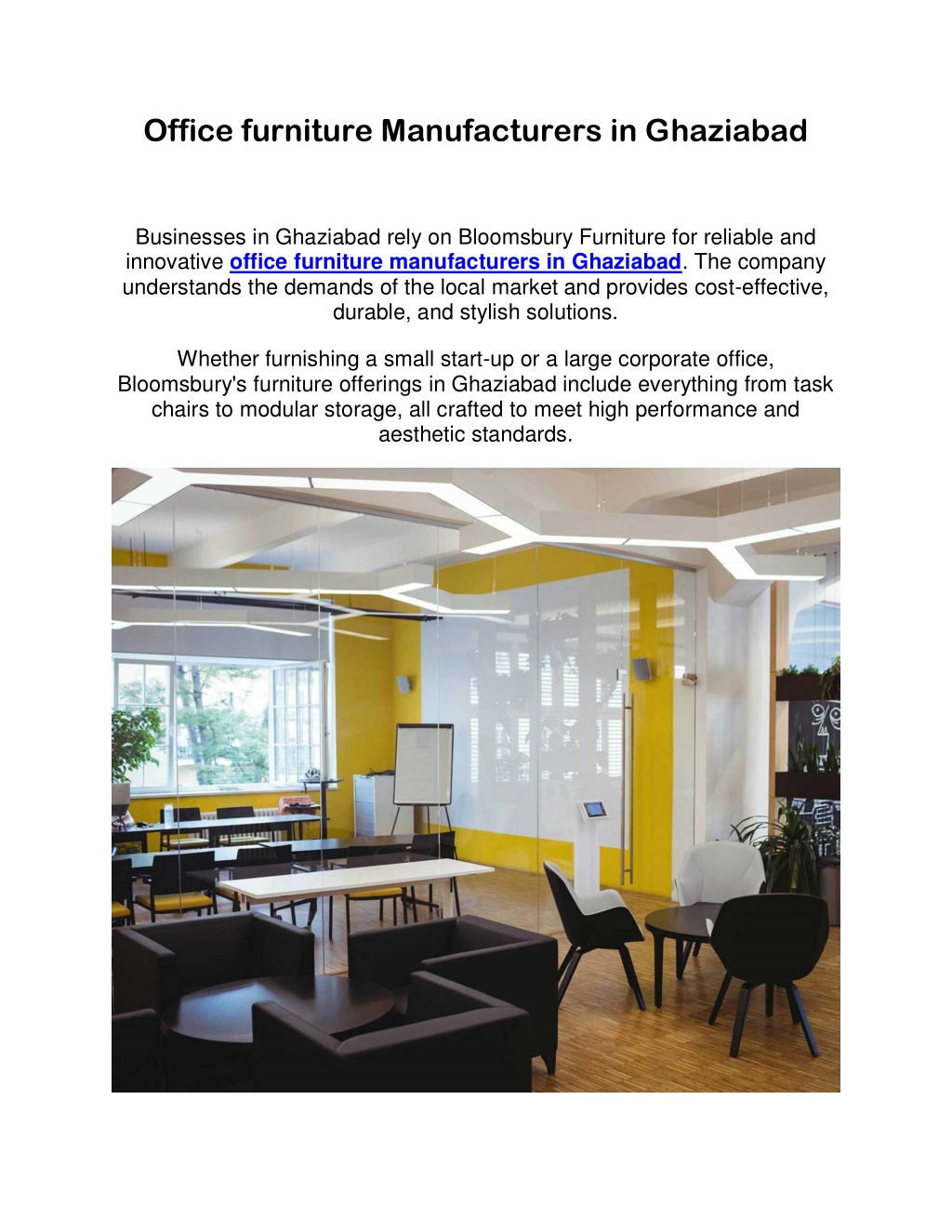 Office furniture Manufacturers in Ghaziabad

Businesses in Ghaziabad rely on Bloomsbury Furniture for reliable and innovative office furniture manufacturers in Ghaziabad. The company understands the demands of the local market and provides cost-effective, durable, and stylish solutions.

Whether furnishing a small start-up or a large corporate office, Bloomsbury's furniture offerings in Ghaziabad include everything from task chairs to modular storage, all crafted to meet high performance and aesthetic standards.